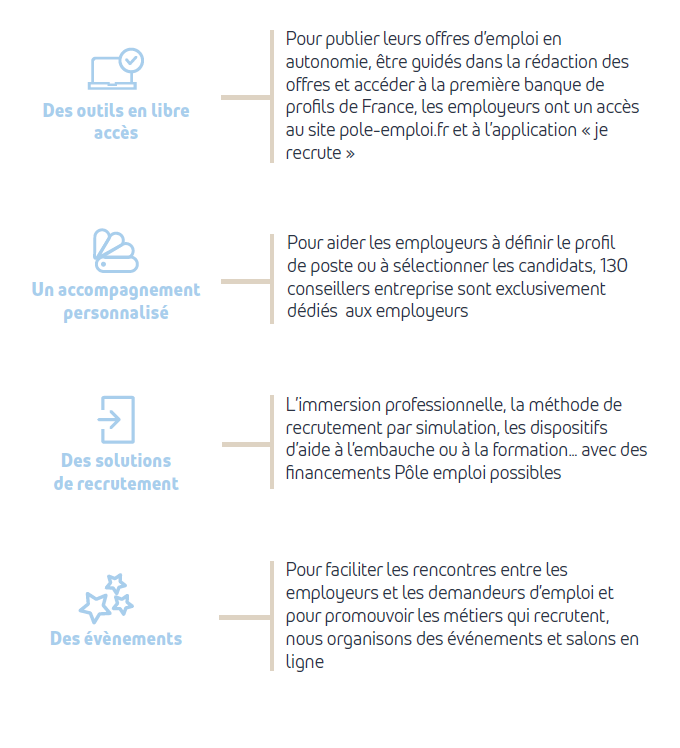 Des outils en libre accès

Pour publier leurs offres d'emploi en autonomie, être guidés dans la rédaction des offres et accéder à la première banque de profils de France, les employeurs ont un accès au site pole-emploi.fr et à l'application « je recrute »

Un accompagnement personnalisé

Pour aider les employeurs à définir le profil de poste ou à sélectionner les candidats, 130 conseillers entreprise sont exclusivement dédiés aux employeurs

Des solutions de recrutement

L'immersion professionnelle, la méthode de recrutement par simulation, les dispositifs d'aide à l'embauche ou à la formation… avec des financements Pôle emploi possibles

Des évènements

Pour faciliter les rencontres entre les employeurs et les demandeurs d'emploi et pour promouvoir les métiers qui recrutent, nous organisons des événements et salons en ligne